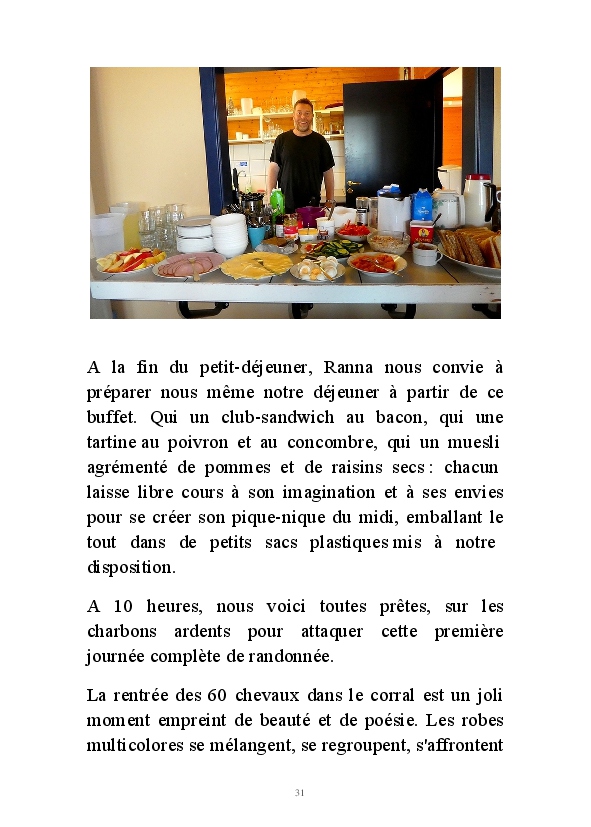 A la fin du petit-déjeuner, Ranna nous convie à préparer nous même notre déjeuner à partir de ce buffet. Qui un club-sandwich au bacon, qui une tartine au poivron et au concombre, qui un muesli agrémenté de pommes et de raisins secs : chacun laisse libre cours à son imagination et à ses envies pour se créer son pique-nique du midi, emballant le tout dans de petits sacs plastiques mis à notre disposition.

A 10 heures, nous voici toutes prêtes, sur les charbons ardents pour attaquer cette première journée complète de randonnée.

La rentrée des 60 chevaux dans le corral est un joli moment empreint de beauté et de poésie. Les robes multicolores se mélangent, se regroupent, s'affrontent

31